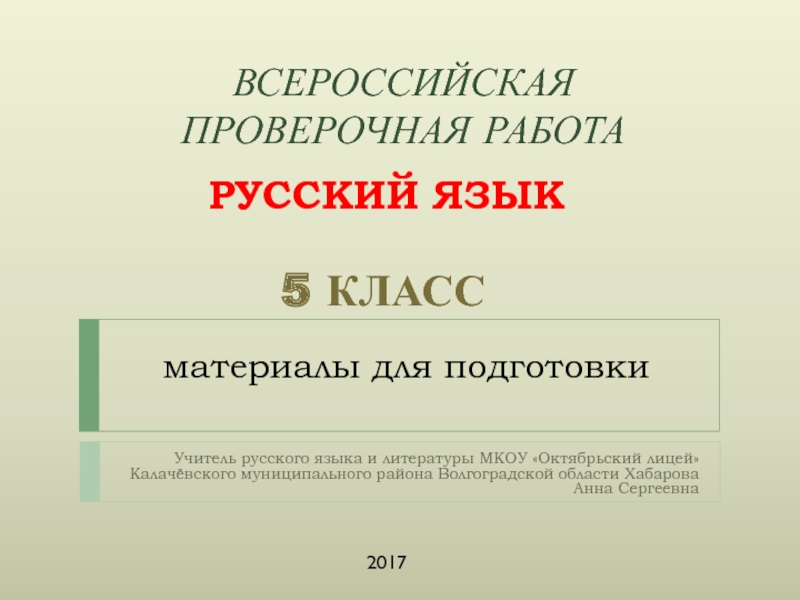 ВСЕРОССИЙСКАЯ ПРОВЕРОЧНАЯ РАБОТА

РУССКИЙ ЯЗЫК

5 КЛАСС

материалы для подготовки

Учитель русского языка и литературы МКОУ «Октябрьский лицей» Калачёвского муниципального района Волгоградской области Хабарова Анна Сергеевна

2017